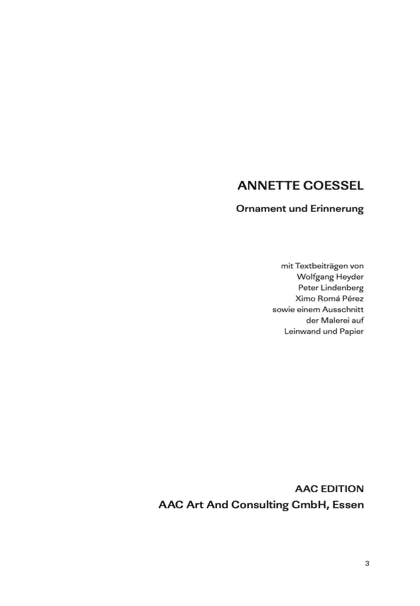 ANNETTE GOESSEL

Ornament und Erinnerung

mit Textbeiträgen von
Wolfgang Heyder
Peter Lindenberg
Ximo Romá Pérez
sowie einem Ausschnitt
der Malerei auf
Leinwand und Papier

AAC EDITION
AAC Art And Consulting GmbH, Essen

3